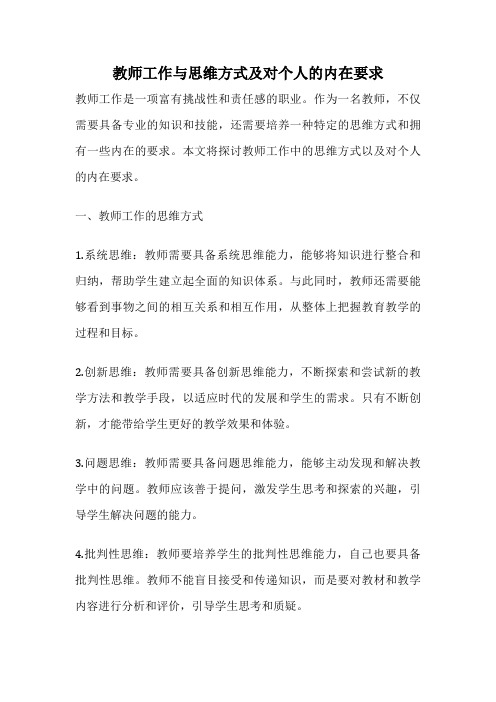 教师工作与思维方式及对个人的内在要求

教师工作是一项富有挑战性和责任感的职业。作为一名教师，不仅需要具备专业的知识和技能，还需要培养一种特定的思维方式和拥有一些内在的要求。本文将探讨教师工作中的思维方式以及对个人的内在要求。

一、教师工作的思维方式

1.系统思维：教师需要具备系统思维能力，能够将知识进行整合和归纳，帮助学生建立起全面的知识体系。与此同时，教师还需要能够看到事物之间的相互关系和相互作用，从整体上把握教育教学的过程和目标。

2.创新思维：教师需要具备创新思维能力，不断探索和尝试新的教学方法和教学手段，以适应时代的发展和学生的需求。只有不断创新，才能带给学生更好的教学效果和体验。

3.问题思维：教师需要具备问题思维能力，能够主动发现和解决教学中的问题。教师应该善于提问，激发学生思考和探索的兴趣，引导学生解决问题的能力。

4.批判性思维：教师要培养学生的批判性思维能力，自己也要具备批判性思维。教师不能盲目接受和传递知识，而是要对教材和教学内容进行分析和评价，引导学生思考和质疑。